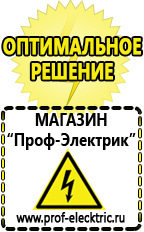 ОПТИМАЛЬНОЕ РЕШЕНИЕ

МАГАЗИН
“Проф-Электрик”

www.prof-electric.ru